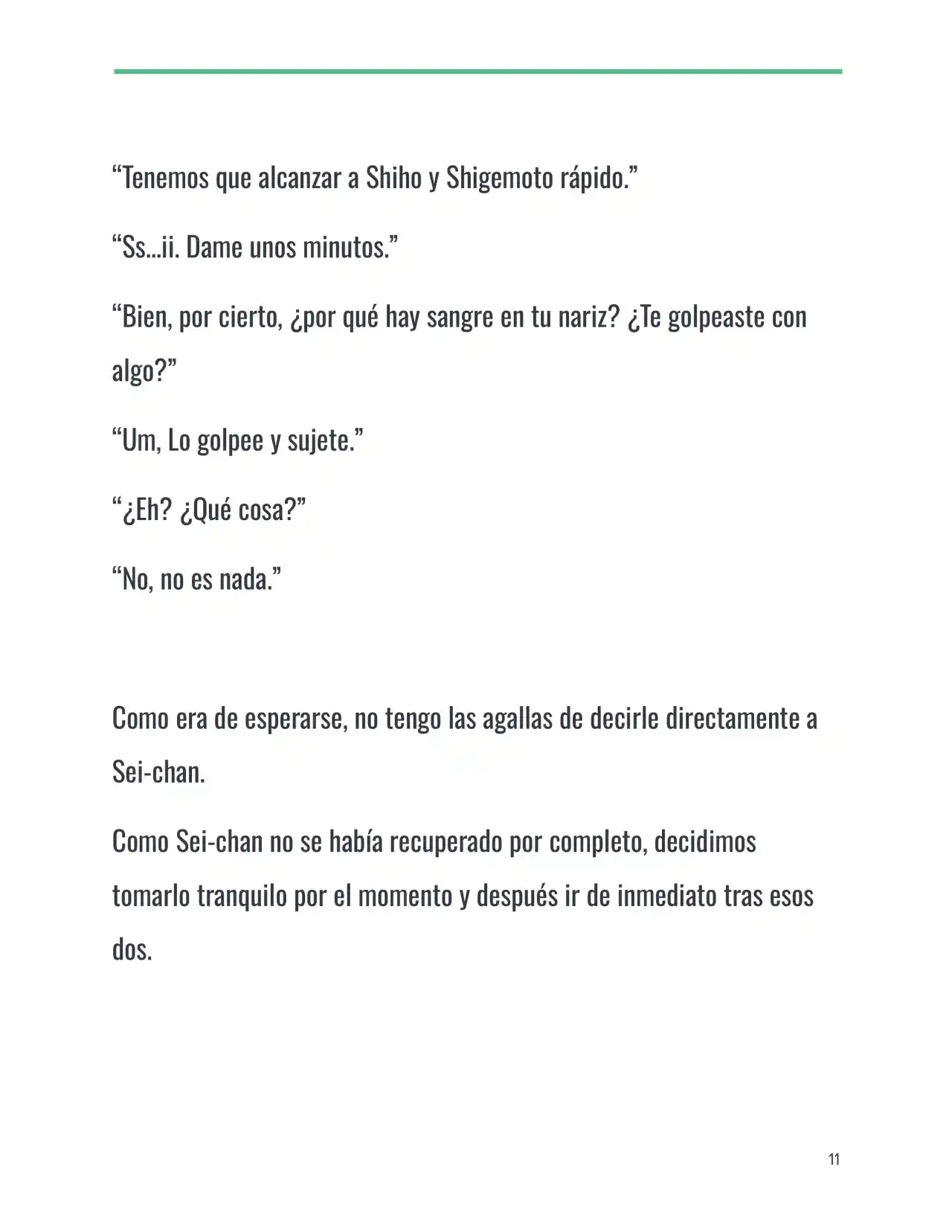 “Tenemos que alcanzar a Shiho y Shigemoto rápido.”

“Ss...ii. Dame unos minutos.”

“Bien, por cierto, ¿por qué hay sangre en tu nariz? ¿Te golpeaste con algo?”

“Um, Lo golpee y sujete.”

“¿Eh? ¿Qué cosa?”

“No, no es nada.”

Como era de esperarse, no tengo las agallas de decirle directamente a Sei-chan.

Como Sei-chan no se había recuperado por completo, decidimos tomarlo tranquilo por el momento y después ir de inmediato tras esos dos.

11